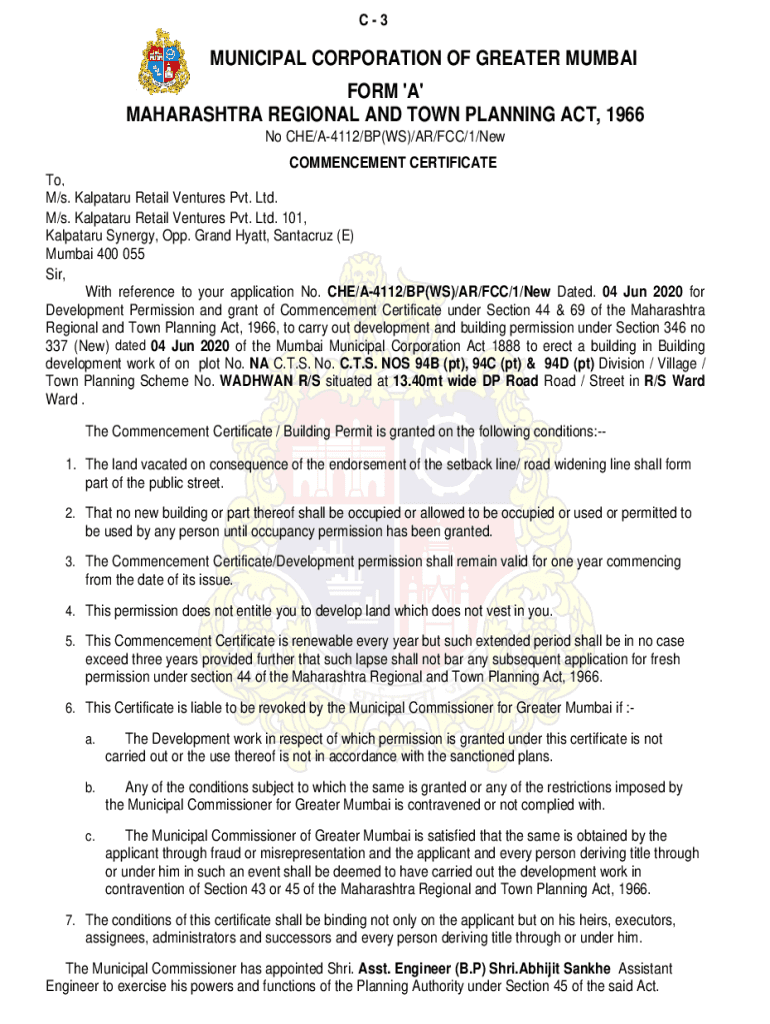 C - 3

MUNICIPAL CORPORATION OF GREATER MUMBAI

FORM 'A'

MAHARASHTRA REGIONAL AND TOWN PLANNING ACT, 1966

No CHE/A-4112/BP(WS)/AR/FCC/1/New

COMMENCEMENT CERTIFICATE

To,
M/s. Kalpataru Retail Ventures Pvt. Ltd.
M/s. Kalpataru Retail Ventures Pvt. Ltd. 101,
Kalpataru Synergy, Opp. Grand Hyatt, Santacruz (E)
Mumbai 400 055
Sir,

With reference to your application No. CHE/A-4112/BP(WS)/AR/FCC/1/New Dated. 04 Jun 2020 for Development Permission and grant of Commencement Certificate under Section 44 & 69 of the Maharashtra Regional and Town Planning Act, 1966, to carry out development and building permission under Section 346 no 337 (New) dated 04 Jun 2020 of the Mumbai Municipal Corporation Act 1888 to erect a building in Building development work of on plot No. NA C.T.S. No. C.T.S. NOS 94B (pt), 94C (pt) & 94D (pt) Division / Village / Town Planning Scheme No. WADHWAN R/S situated at 13.40mt wide DP Road Road / Street in R/S Ward Ward .

The Commencement Certificate / Building Permit is granted on the following conditions:--

1. The land vacated on consequence of the endorsement of the setback line/ road widening line shall form part of the public street.

2. That no new building or part thereof shall be occupied or allowed to be occupied or used or permitted to be used by any person until occupancy permission has been granted.

3. The Commencement Certificate/Development permission shall remain valid for one year commencing from the date of its issue.

4. This permission does not entitle you to develop land which does not vest in you.

5. This Commencement Certificate is renewable every year but such extended period shall be in no case exceed three years provided further that such lapse shall not bar any subsequent application for fresh permission under section 44 of the Maharashtra Regional and Town Planning Act, 1966.

6. This Certificate is liable to be revoked by the Municipal Commissioner for Greater Mumbai if :-

a. The Development work in respect of which permission is granted under this certificate is not carried out or the use thereof is not in accordance with the sanctioned plans.

b. Any of the conditions subject to which the same is granted or any of the restrictions imposed by the Municipal Commissioner for Greater Mumbai is contravened or not complied with.

c. The Municipal Commissioner of Greater Mumbai is satisfied that the same is obtained by the applicant through fraud or misrepresentation and the applicant and every person deriving title through or under him in such an event shall be deemed to have carried out the development work in contravention of Section 43 or 45 of the Maharashtra Regional and Town Planning Act, 1966.

7. The conditions of this certificate shall be binding not only on the applicant but on his heirs, executors, assignees, administrators and successors and every person deriving title through or under him.

The Municipal Commissioner has appointed Shri. Asst. Engineer (B.P) Shri.Abhijit Sankhe Assistant Engineer to exercise his powers and functions of the Planning Authority under Section 45 of the said Act.